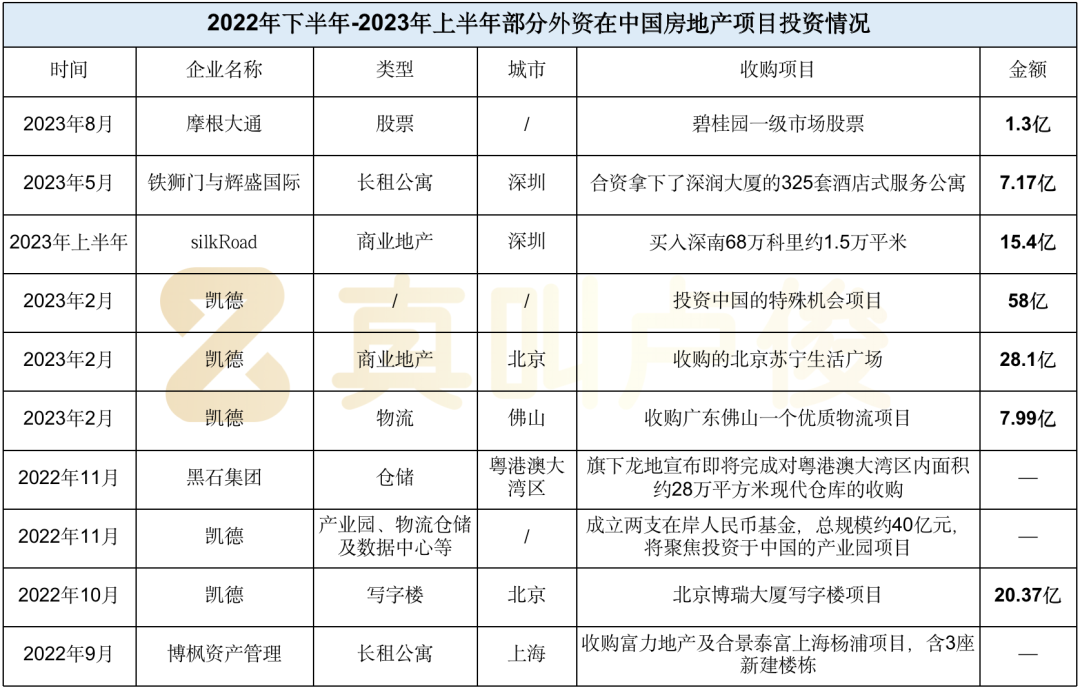 2022年下半年-2023年上半年部分外资在中国房地产项目投资情况

| 时间 | 企业名称 | 类型 | 城市 | 收购项目 | 金额 |
|---|---|---|---|---|---|
| 2023年8月 | 摩根大通 | 股票 | / | 碧桂园一级市场股票 | 1.3亿 |
| 2023年5月 | 铁狮门与辉盛国际 | 长租公寓 | 深圳 | 合资拿下了深润大厦的325套酒店式服务公寓 | 7.17亿 |
| 2023年上半年 | silkRoad | 商业地产 | 深圳 | 买入深南68万科里约1.5万平米 | 15.4亿 |
| 2023年2月 | 凯德 | / | / | 投资中国的特殊机会项目 | 58亿 |
| 2023年2月 | 凯德 | 商业地产 | 北京 | 收购的北京苏宁生活广场 | 28.1亿 |
| 2023年2月 | 凯德 | 物流 | 佛山 | 收购广东佛山一个优质物流项目 | 7.99亿 |
| 2022年11月 | 黑石集团 | 仓储 | 粤港澳大湾区 | 旗下龙地宣布即将完成对粤港澳大湾区内面积约28万平方米现代仓库的收购 | — |
| 2022年11月 | 凯德 | 产业园、物流仓储及数据中心等 | / | 成立两支在岸人民币基金，总规模约40亿元，将聚焦投资于中国的产业园项目 | — |
| 2022年10月 | 凯德 | 写字楼 | 北京 | 北京博瑞大厦写字楼项目 | 20.37亿 |
| 2022年9月 | 博枫资产管理 | 长租公寓 | 上海 | 收购富力地产及合景泰富上海杨浦项目，含3座新建楼栋 | — |

真叫卢俊